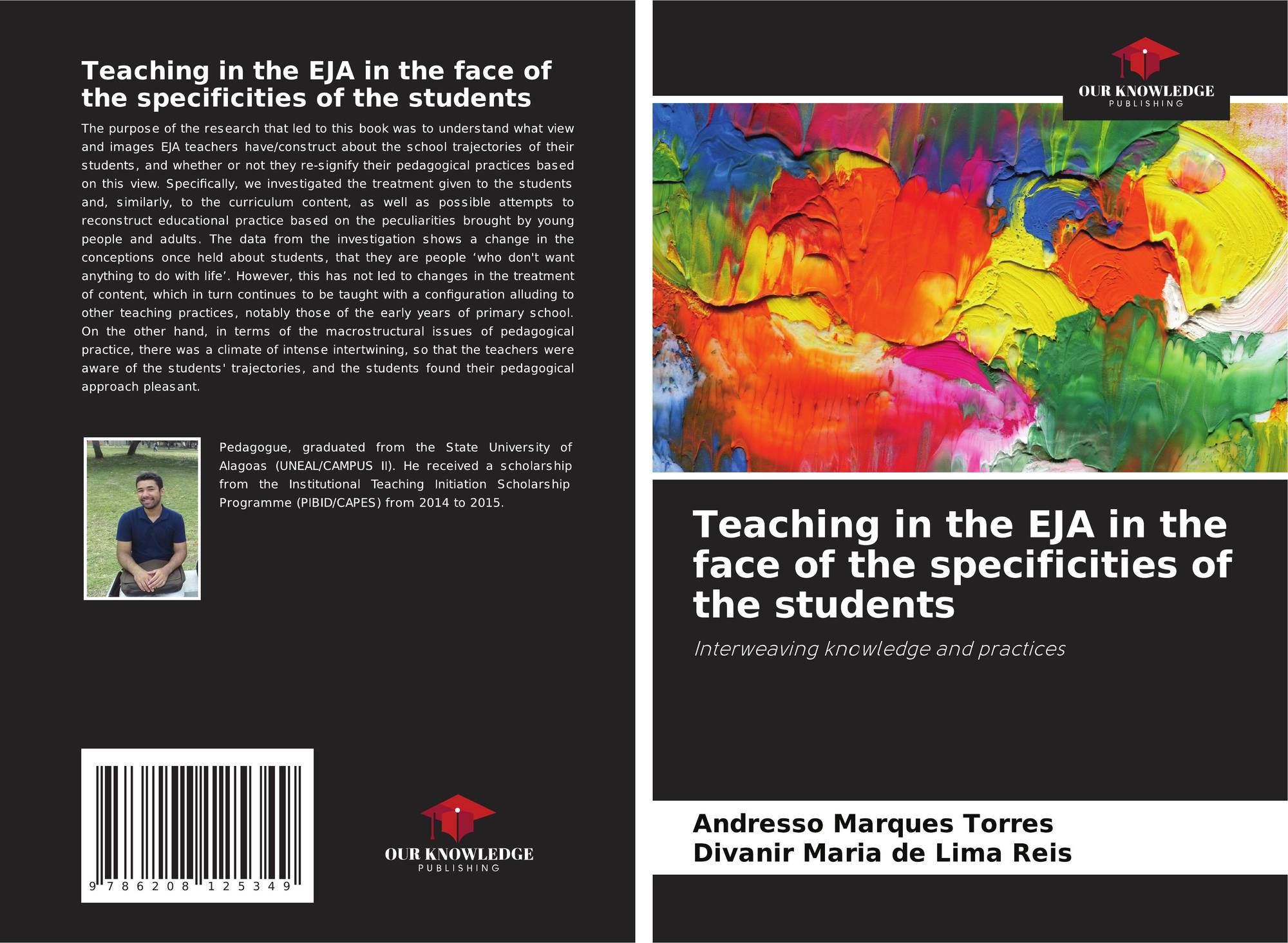 Teaching in the EJA in the face of the specificities of the students

The purpose of the research that led to this book was to understand what view and images EJA teachers have/construct about the school trajectories of their students, and whether or not they re-signify their pedagogical practices based on this view. Specifically, we investigated the treatment given to the students and, similarly, to the curriculum content, as well as possible attempts to reconstruct educational practice based on the peculiarities brought by young people and adults. The data from the investigation shows a change in the conceptions once held about students, that they are people ‘who don't want anything to do with life’. However, this has not led to changes in the treatment of content, which in turn continues to be taught with a configuration alluding to other teaching practices, notably those of the early years of primary school. On the other hand, in terms of the macrostructural issues of pedagogical practice, there was a climate of intense intertwining, so that the teachers were aware of the students' trajectories, and the students found their pedagogical approach pleasant.

Pedagogue, graduated from the State University of Alagoas (UNEAL/CAMPUS II). He received a scholarship from the Institutional Teaching Initiation Scholarship Programme (PIBID/CAPES) from 2014 to 2015.

9 786208 125349

OUR KNOWLEDGE
PUBLISHING

OUR KNOWLEDGE
PUBLISHING

Teaching in the EJA in the face of the specificities of the students

Interweaving knowledge and practices

Andresso Marques Torres
Divanir Maria de Lima Reis